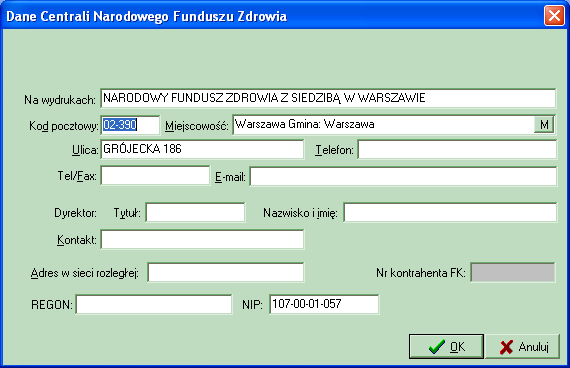 Dane Centrali Narodowego Funduszu Zdrowia

Na wydrukach: NARODOWY FUNDUSZ ZDROWIA Z SIEDZIBĄ W WARSZAWIE

Kod pocztowy: 02-390 Miejscowość: Warszawa Gmina: Warszawa M

Ulica: GRÓJECKA 186 Telefon:

Tel/Fax: E-mail:

Dyrektor: Tytuł: Nazwisko i imię:

Kontakt:

Adres w sieci rozległej: Nr kontrahenta FK:

REGON: NIP: 107-00-01-057

OK Anuluj